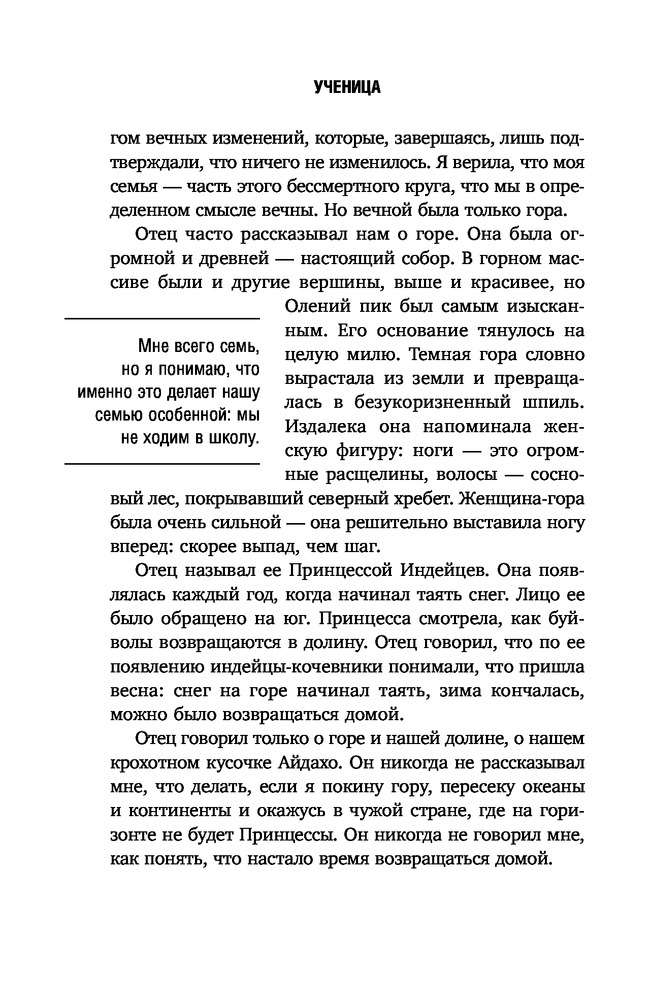 УЧЕНИЦА

гом вечных изменений, которые, завершаясь, лишь подтверждали, что ничего не изменилось. Я верила, что моя семья — часть этого бессмертного круга, что мы в определенном смысле вечны. Но вечной была только гора.

Отец часто рассказывал нам о горе. Она была огромной и древней — настоящий собор. В горном массиве были и другие вершины, выше и красивее, но Олений пик был самым изысканным. Его основание тянулось на целую милю. Темная гора словно вырастала из земли и превращалась в безукоризненный шпиль. Издалека она напоминала женскую фигуру: ноги — это огромные расщелины, волосы — сосновый лес, покрывавший северный хребет. Женщина-гора была очень сильной — она решительно выставила ногу вперед: скорее выпад, чем шаг.

Мне всего семь, но я понимаю, что именно это делает нашу семью особенной: мы не ходим в школу.

Отец называл ее Принцессой Индейцев. Она появлялась каждый год, когда начинал таять снег. Лицо ее было обращено на юг. Принцесса смотрела, как буйволы возвращаются в долину. Отец говорил, что по ее появлению индейцы-кочевники понимали, что пришла весна: снег на горе начинал таять, зима кончалась, можно было возвращаться домой.

Отец говорил только о горе и нашей долине, о нашем крохотном кусочке Айдахо. Он никогда не рассказывал мне, что делать, если я покину гору, пересеку океаны и континенты и окажусь в чужой стране, где на горизонте не будет Принцессы. Он никогда не говорил мне, как понять, что настало время возвращаться домой.